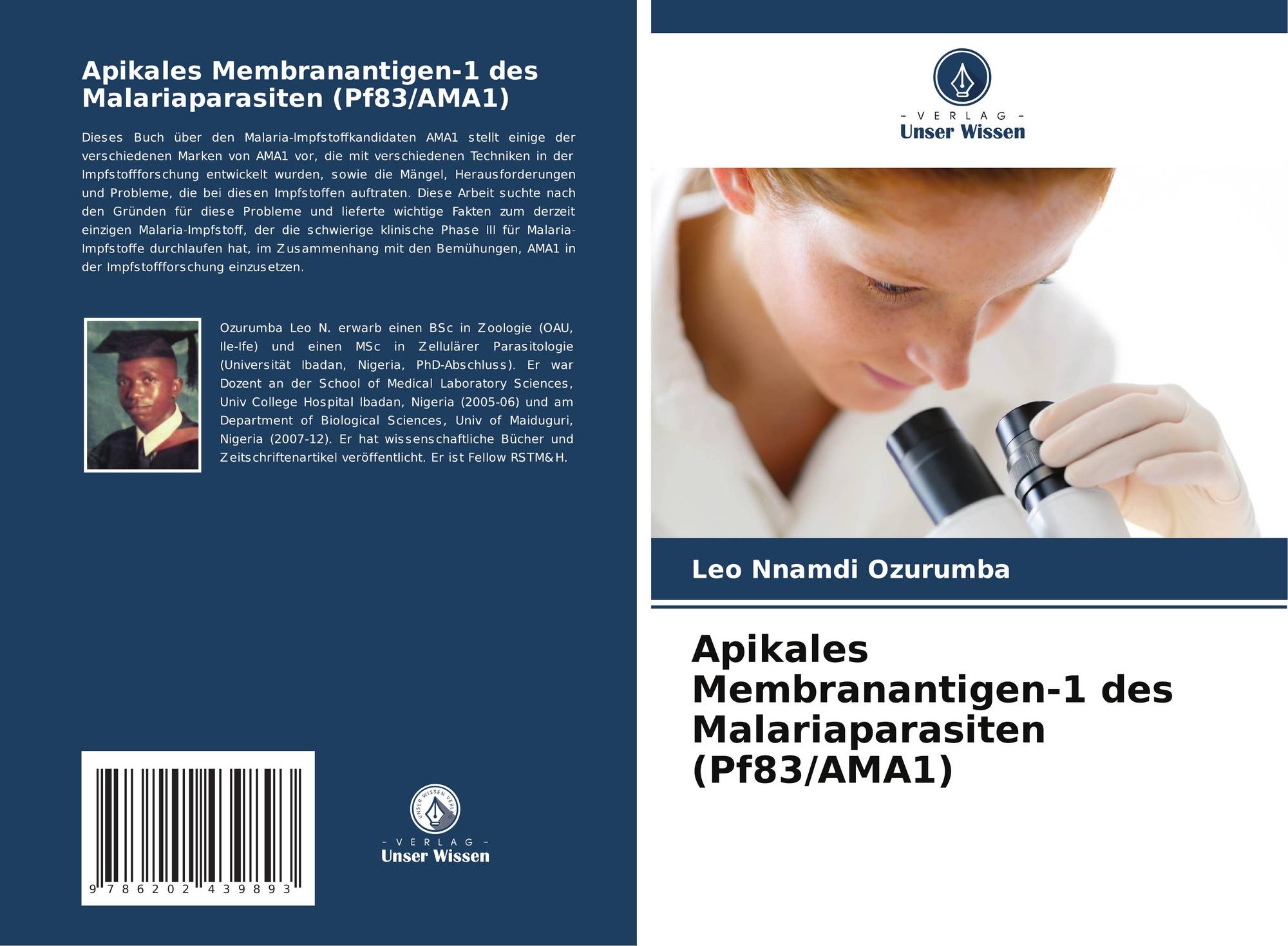 Apikales Membranantigen-1 des Malariaparasiten (Pf83/AMA1)

Dieses Buch über den Malaria-Impfstoffkandidaten AMA1 stellt einige der verschiedenen Marken von AMA1 vor, die mit verschiedenen Techniken in der Impfstoffforschung entwickelt wurden, sowie die Mängel, Herausforderungen und Probleme, die bei diesen Impfstoffen auftraten. Diese Arbeit suchte nach den Gründen für diese Probleme und lieferte wichtige Fakten zum derzeit einzigen Malaria-Impfstoff, der die schwierige klinische Phase III für Malaria-Impfstoffe durchlaufen hat, im Zusammenhang mit den Bemühungen, AMA1 in der Impfstoffforschung einzusetzen.

Ozurumba Leo N. erwarb einen BSc in Zoologie (OAU, Ile-Ife) und einen MSc in Zellulärer Parasitologie (Universität Ibadan, Nigeria, PhD-Abschluss). Er war Dozent an der School of Medical Laboratory Sciences, Univ College Hospital Ibadan, Nigeria (2005-06) und am Department of Biological Sciences, Univ of Maiduguri, Nigeria (2007-12). Er hat wissenschaftliche Bücher und Zeitschriftenartikel veröffentlicht. Er ist Fellow RSTM&H.

9 786202 439893

UNSER WISSEN VERLAG
- VERLAG -
Unser Wissen

- VERLAG -
Unser Wissen

Leo Nnamdi Ozurumba

Apikales Membranantigen-1 des Malariaparasiten (Pf83/AMA1)